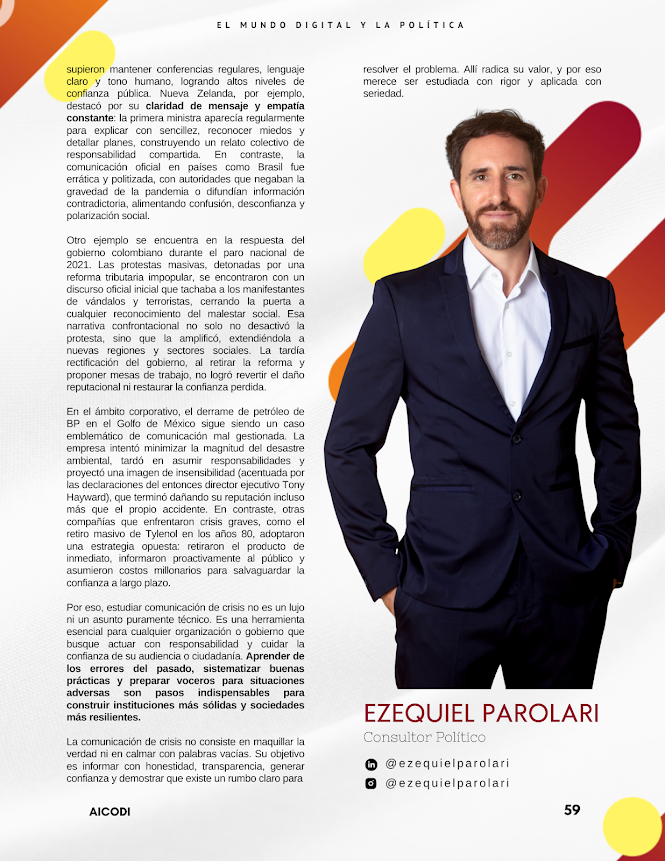 EL MUNDO DIGITAL Y LA POLÍTICA

supieron mantener conferencias regulares, lenguaje claro y tono humano, logrando altos niveles de confianza pública. Nueva Zelanda, por ejemplo, destacó por su claridad de mensaje y empatía constante: la primera ministra aparecía regularmente para explicar con sencillez, reconocer miedos y detallar planes, construyendo un relato colectivo de responsabilidad compartida. En contraste, la comunicación oficial en países como Brasil fue errática y politizada, con autoridades que negaban la gravedad de la pandemia o difundían información contradictoria, alimentando confusión, desconfianza y polarización social.

Otro ejemplo se encuentra en la respuesta del gobierno colombiano durante el paro nacional de 2021. Las protestas masivas, detonadas por una reforma tributaria impopular, se encontraron con un discurso oficial inicial que tachaba a los manifestantes de vándalos y terroristas, cerrando la puerta a cualquier reconocimiento del malestar social. Esa narrativa confrontacional no solo no desactivó la protesta, sino que la amplificó, extendiéndola a nuevas regiones y sectores sociales. La tardía rectificación del gobierno, al retirar la reforma y proponer mesas de trabajo, no logró revertir el daño reputacional ni restaurar la confianza perdida.

En el ámbito corporativo, el derrame de petróleo de BP en el Golfo de México sigue siendo un caso emblemático de comunicación mal gestionada. La empresa intentó minimizar la magnitud del desastre ambiental, tardó en asumir responsabilidades y proyectó una imagen de insensibilidad (acentuada por las declaraciones del entonces director ejecutivo Tony Hayward), que terminó dañando su reputación incluso más que el propio accidente. En contraste, otras compañías que enfrentaron crisis graves, como el retiro masivo de Tylenol en los años 80, adoptaron una estrategia opuesta: retiraron el producto de inmediato, informaron proactivamente al público y asumieron costos millonarios para salvaguardar la confianza a largo plazo.

Por eso, estudiar comunicación de crisis no es un lujo ni un asunto puramente técnico. Es una herramienta esencial para cualquier organización o gobierno que busque actuar con responsabilidad y cuidar la confianza de su audiencia o ciudadanía. Aprender de los errores del pasado, sistematizar buenas prácticas y preparar voceros para situaciones adversas son pasos indispensables para construir instituciones más sólidas y sociedades más resilientes.

La comunicación de crisis no consiste en maquillar la verdad ni en calmar con palabras vacías. Su objetivo es informar con honestidad, transparencia, generar confianza y demostrar que existe un rumbo claro para resolver el problema. Allí radica su valor, y por eso merece ser estudiada con rigor y aplicada con seriedad.

EZEQUIEL PAROLARI
Consultor Político
@ezequielparolari
@ezequielparolari

AICODI
59